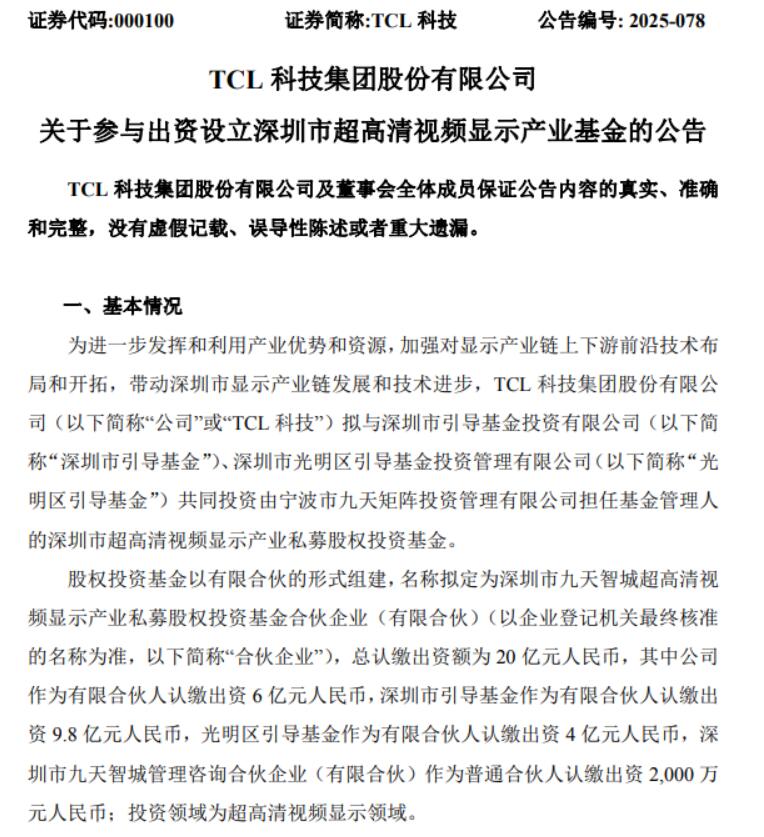 证券代码:000100　　证券简称:TCL 科技　　公告编号: 2025-078

TCL 科技集团股份有限公司
关于参与出资设立深圳市超高清视频显示产业基金的公告

TCL 科技集团股份有限公司及董事会全体成员保证公告内容的真实、准确和完整，没有虚假记载、误导性陈述或者重大遗漏。

一、基本情况

为进一步发挥和利用产业优势和资源，加强对显示产业链上下游前沿技术布局和开拓，带动深圳市显示产业链发展和技术进步，TCL 科技集团股份有限公司（以下简称“公司”或“TCL 科技”）拟与深圳市引导基金投资有限公司（以下简称“深圳市引导基金”）、深圳市光明区引导基金投资管理有限公司（以下简称“光明区引导基金”）共同投资由宁波市九天矩阵投资管理有限公司担任基金管理人的深圳市超高清视频显示产业私募股权投资基金。

股权投资基金以有限合伙的形式组建，名称拟定为深圳市九天智城超高清视频显示产业私募股权投资基金合伙企业（有限合伙）（以企业登记机关最终核准的名称为准，以下简称“合伙企业”），总认缴出资额为 20 亿元人民币，其中公司作为有限合伙人认缴出资 6 亿元人民币，深圳市引导基金作为有限合伙人认缴出资 9.8 亿元人民币，光明区引导基金作为有限合伙人认缴出资 4 亿元人民币，深圳市九天智城管理咨询合伙企业（有限合伙）作为普通合伙人认缴出资 2,000 万元人民币；投资领域为超高清视频显示领域。